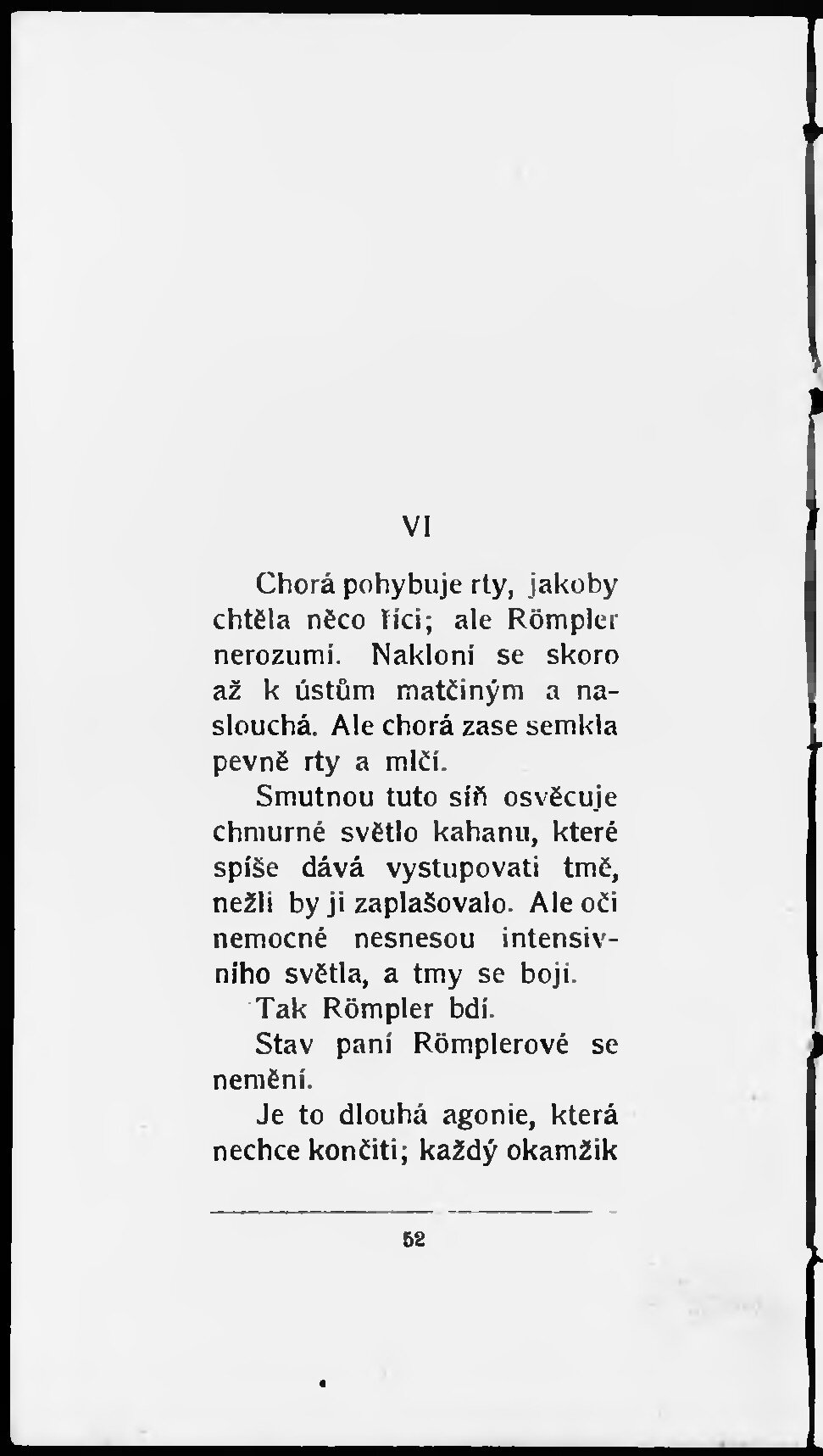 VI

Chorá pohybuje rty, jakoby chtěla něco říci; ale Römpler nerozumí. Nakloní se skoro až k ústům matčiným a naslouchá. Ale chorá zase semkla pevně rty a mlčí.

Smutnou tuto síň osvěcuje chmurné světlo kahanu, které spíše dává vystupovati tmě, nežli by ji zaplašovalo. Ale oči nemocné nesnesou intensivního světla, a tmy se bojí.

Tak Römpler bdí.

Stav paní Römplerové se nemění.

Je to dlouhá agonie, která nechce končiti; každý okamžik

52